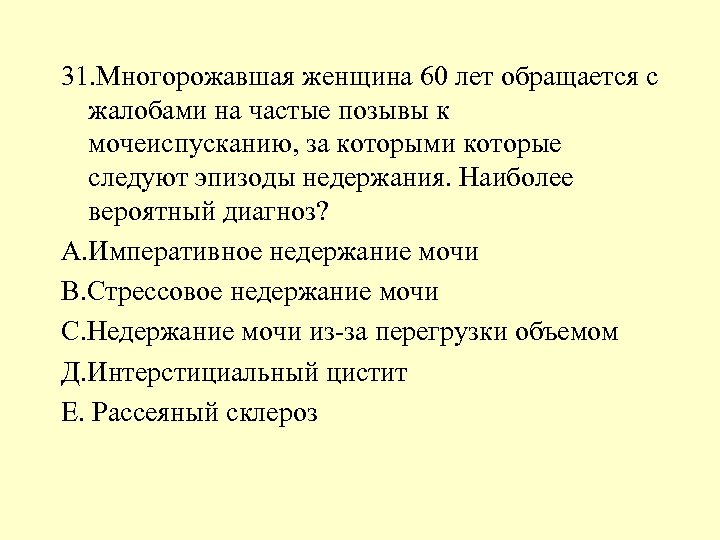 31.Многорожавшая женщина 60 лет обращается с жалобами на частые позывы к мочеиспусканию, за которыми которые следуют эпизоды недержания. Наиболее вероятный диагноз?

А.Императивное недержание мочи

В.Стрессовое недержание мочи

С.Недержание мочи из-за перегрузки объемом

Д.Интерстициальный цистит

Е. Рассеяный склероз